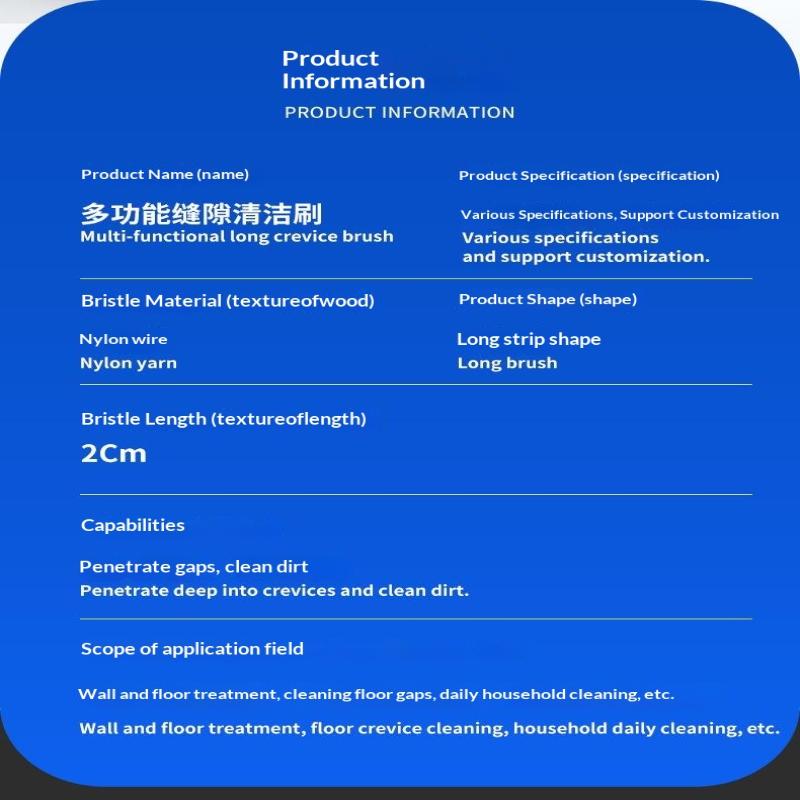 Product Information

PRODUCT INFORMATION

Product Name (name)

多功能缝隙清洁刷

Multi-functional long crevice brush

Product Specification (specification)

Various Specifications, Support Customization

Various specifications and support customization.

Bristle Material (textureofwood)

Nylon wire

Nylon yarn

Product Shape (shape)

Long strip shape

Long brush

Bristle Length (textureoflength)

2Cm

Capabilities

Penetrate gaps, clean dirt

Penetrate deep into crevices and clean dirt.

Scope of application field

Wall and floor treatment, cleaning floor gaps, daily household cleaning, etc.

Wall and floor treatment, floor crevice cleaning, household daily cleaning, etc.